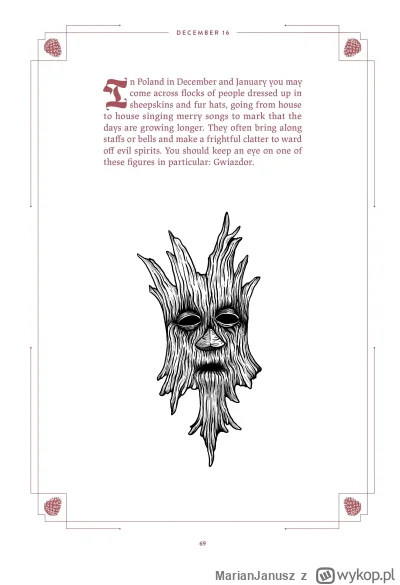 DECEMBER 16

In Poland in December and January you may come across flocks of people dressed up in sheepskins and fur hats, going from house to house singing merry songs to mark that the days are growing longer. They often bring along staffs or bells and make a frightful clatter to ward off evil spirits. You should keep an eye on one of these figures in particular: Gwiazdor.

69

MarianJanusz z wykop.pl